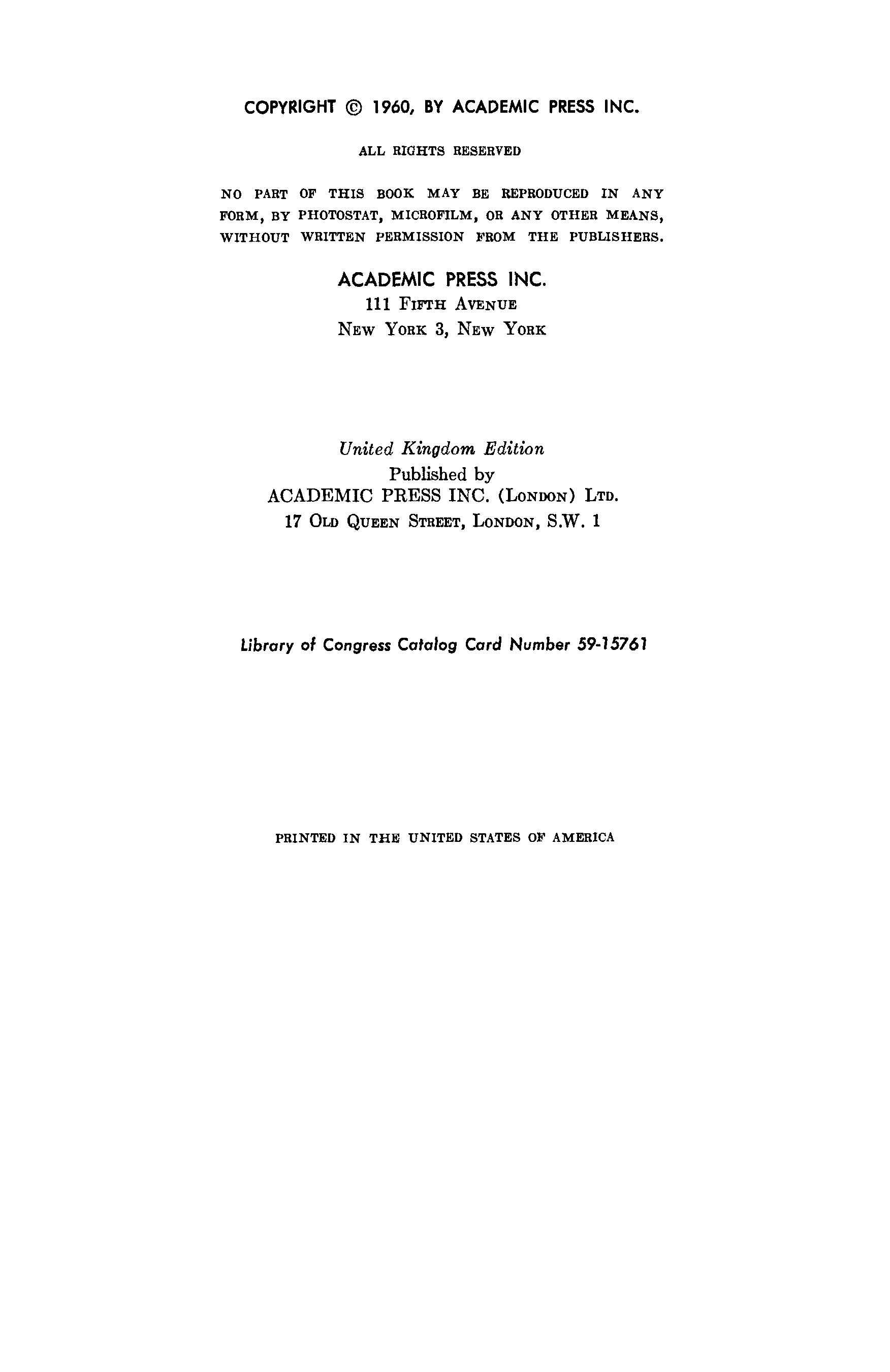 COPYRIGHT © 1960, BY ACADEMIC PRESS INC.

ALL RIGHTS RESERVED

NO PART OF THIS BOOK MAY BE REPRODUCED IN ANY FORM, BY PHOTOSTAT, MICROFILM, OR ANY OTHER MEANS, WITHOUT WRITTEN PERMISSION FROM THE PUBLISHERS.

ACADEMIC PRESS INC.
111 FIFTH AVENUE
NEW YORK 3, NEW YORK

United Kingdom Edition
Published by
ACADEMIC PRESS INC. (LONDON) LTD.
17 OLD QUEEN STREET, LONDON, S.W. 1

Library of Congress Catalog Card Number 59-15761

PRINTED IN THE UNITED STATES OF AMERICA